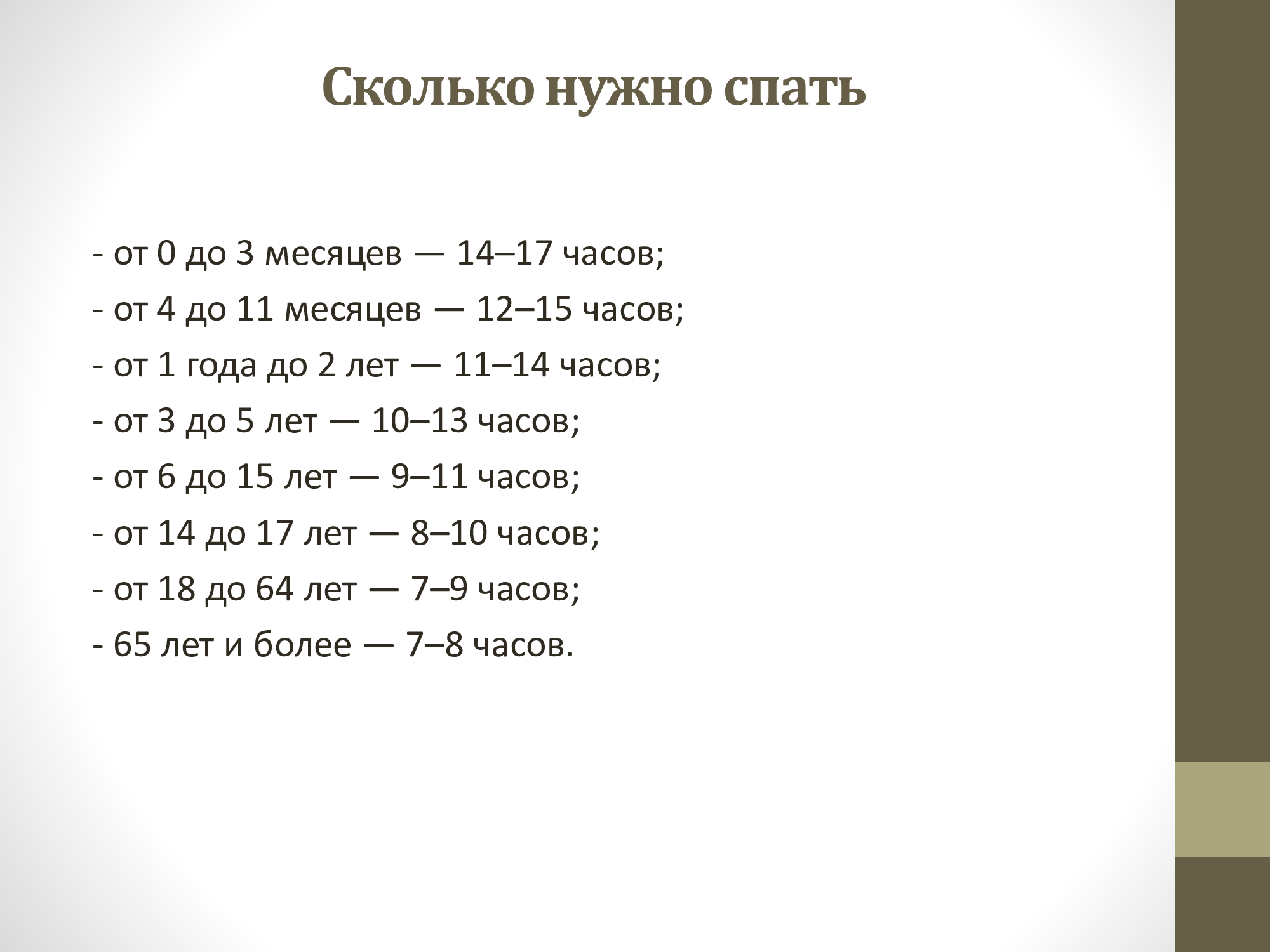 Сколько нужно спать

- от 0 до 3 месяцев — 14–17 часов;

- от 4 до 11 месяцев — 12–15 часов;

- от 1 года до 2 лет — 11–14 часов;

- от 3 до 5 лет — 10–13 часов;

- от 6 до 15 лет — 9–11 часов;

- от 14 до 17 лет — 8–10 часов;

- от 18 до 64 лет — 7–9 часов;

- 65 лет и более — 7–8 часов.